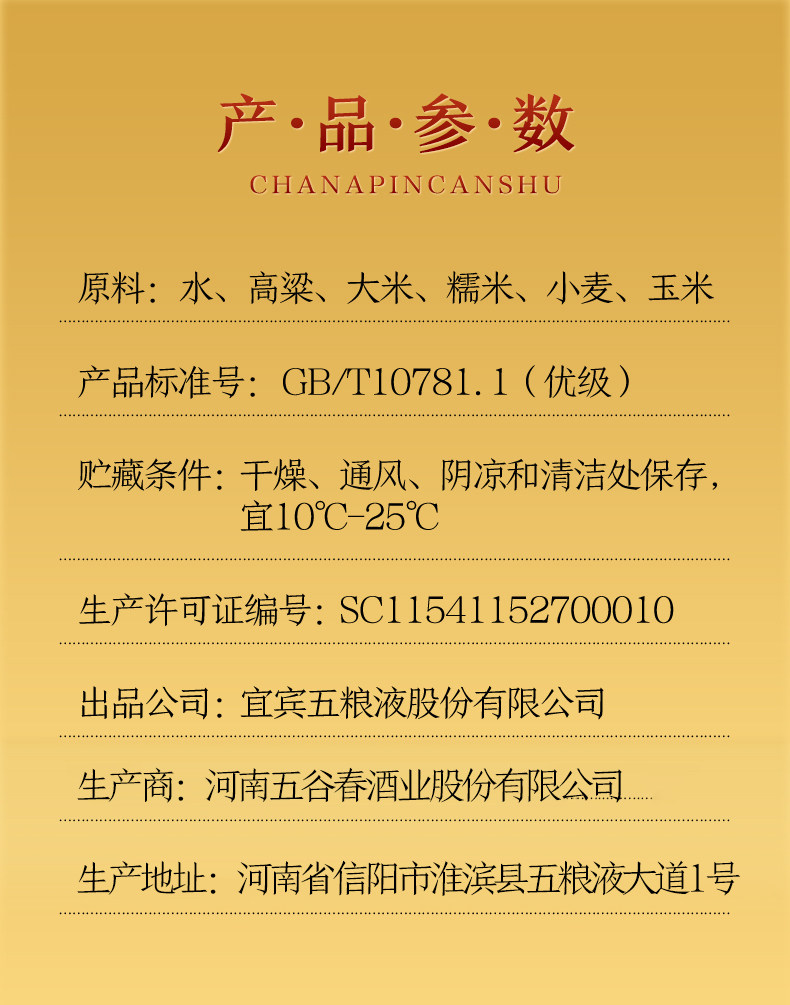 产·品·参·数
CHANAPINCANSHU

原料：水、高粱、大米、糯米、小麦、玉米

产品标准号：GB/T10781.1（优级）

贮藏条件：干燥、通风、阴凉和清洁处保存，宜10℃-25℃

生产许可证编号：SC11541152700010

出品公司：宜宾五粮液股份有限公司

生产商：河南五谷春酒业股份有限公司

生产地址：河南省信阳市淮滨县五粮液大道1号